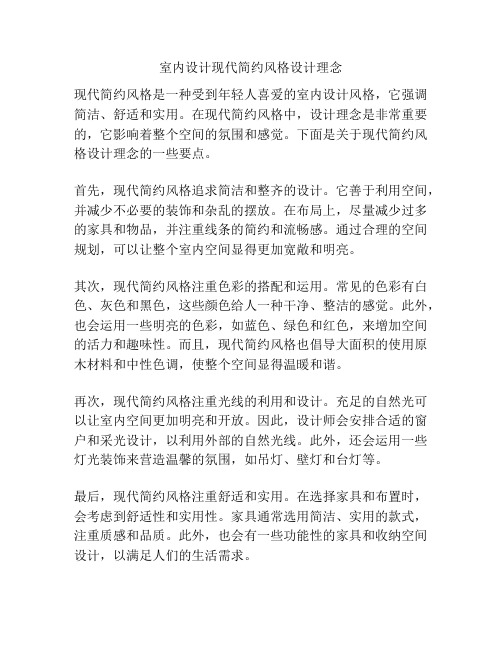 室内设计现代简约风格设计理念

现代简约风格是一种受到年轻人喜爱的室内设计风格，它强调简洁、舒适和实用。在现代简约风格中，设计理念是非常重要的，它影响着整个空间的氛围和感觉。下面是关于现代简约风格设计理念的一些要点。

首先，现代简约风格追求简洁和整齐的设计。它善于利用空间，并减少不必要的装饰和杂乱的摆放。在布局上，尽量减少过多的家具和物品，并注重线条的简约和流畅感。通过合理的空间规划，可以让整个室内空间显得更加宽敞和明亮。

其次，现代简约风格注重色彩的搭配和运用。常见的色彩有白色、灰色和黑色，这些颜色给人一种干净、整洁的感觉。此外，也会运用一些明亮的色彩，如蓝色、绿色和红色，来增加空间的活力和趣味性。而且，现代简约风格也倡导大面积的使用原木材料和中性色调，使整个空间显得温暖和谐。

再次，现代简约风格注重光线的利用和设计。充足的自然光可以让室内空间更加明亮和开放。因此，设计师会安排合适的窗户和采光设计，以利用外部的自然光线。此外，还会运用一些灯光装饰来营造温馨的氛围，如吊灯、壁灯和台灯等。

最后，现代简约风格注重舒适和实用。在选择家具和布置时，会考虑到舒适性和实用性。家具通常选用简洁、实用的款式，注重质感和品质。此外，也会有一些功能性的家具和收纳空间设计，以满足人们的生活需求。